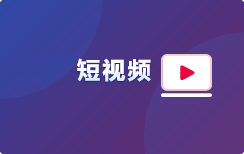 短视频